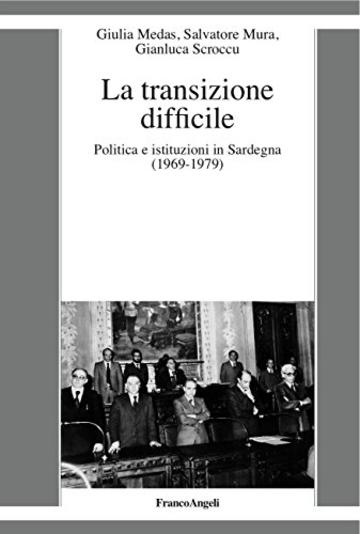 Giulia Medas, Salvatore Mura, Gianluca Scroccu

La transizione difficile

Politica e istituzioni in Sardegna (1969-1979)

FrancoAngeli